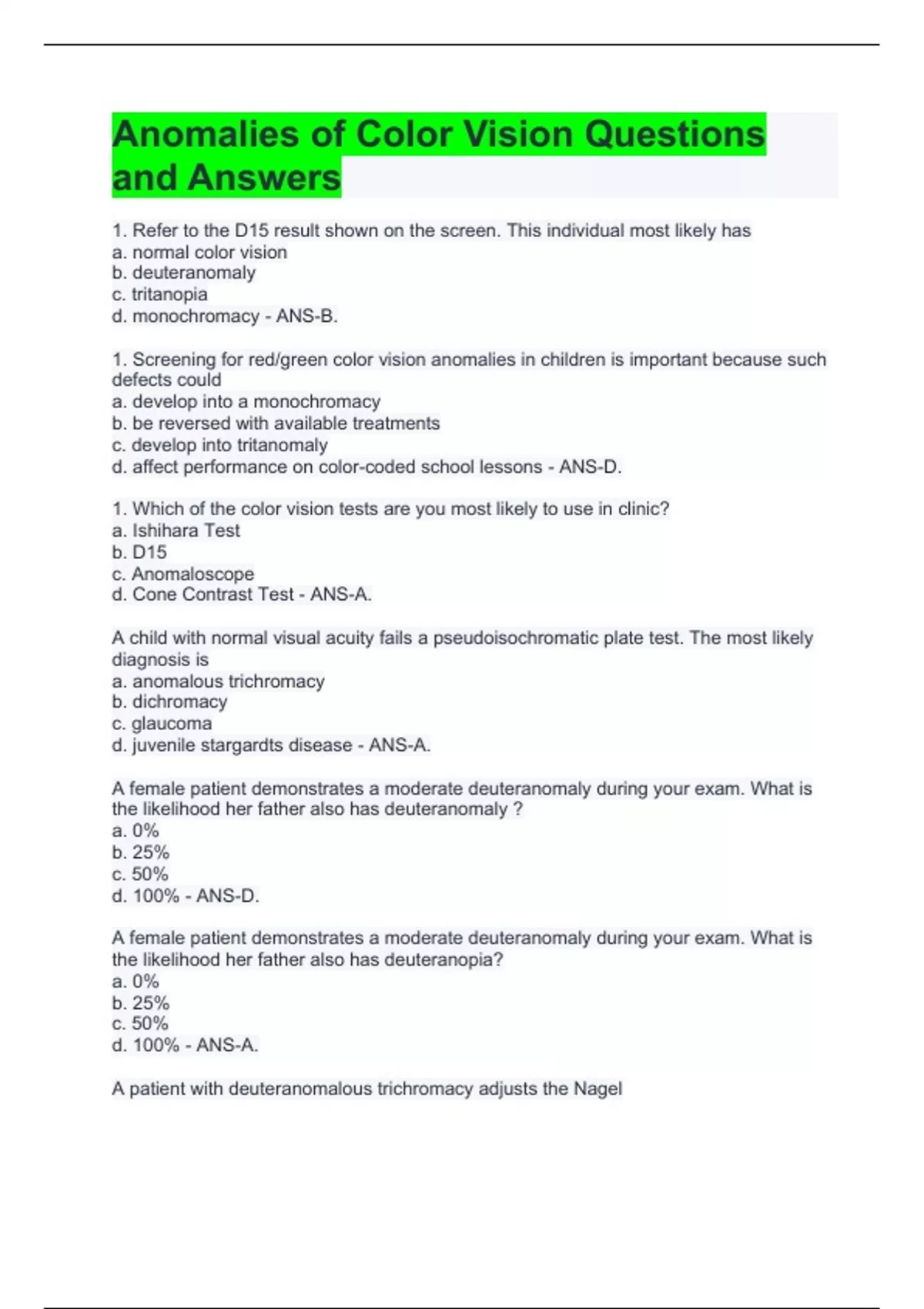 Anomalies of Color Vision Questions and Answers

1. Refer to the D15 result shown on the screen. This individual most likely has
a. normal color vision
b. deuteranomaly
c. tritanopia
d. monochromacy - ANS-B.

1. Screening for red/green color vision anomalies in children is important because such defects could
a. develop into a monochromacy
b. be reversed with available treatments
c. develop into tritanomaly
d. affect performance on color-coded school lessons - ANS-D.

1. Which of the color vision tests are you most likely to use in clinic?
a. Ishihara Test
b. D15
c. Anomaloscope
d. Cone Contrast Test - ANS-A.

A child with normal visual acuity fails a pseudoisochromatic plate test. The most likely diagnosis is
a. anomalous trichromacy
b. dichromacy
c. glaucoma
d. juvenile stargardts disease - ANS-A.

A female patient demonstrates a moderate deuteranomaly during your exam. What is the likelihood her father also has deuteranomaly ?
a. 0%
b. 25%
c. 50%
d. 100% - ANS-D.

A female patient demonstrates a moderate deuteranomaly during your exam. What is the likelihood her father also has deuteranopia?
a. 0%
b. 25%
c. 50%
d. 100% - ANS-A.

A patient with deuteranomalous trichromacy adjusts the Nagel